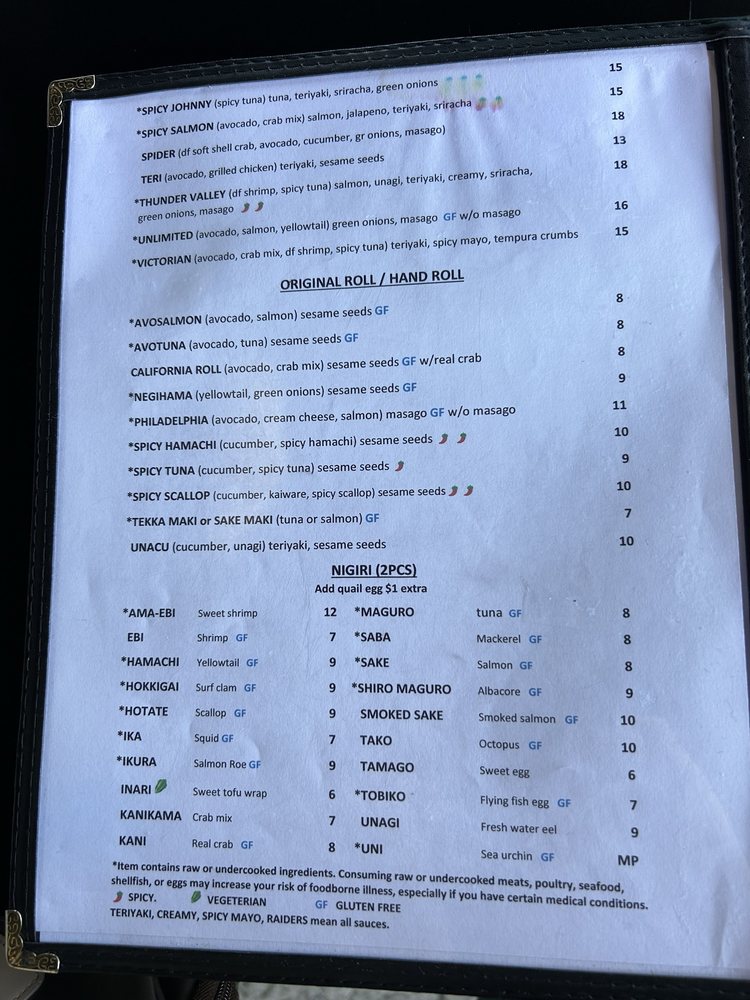 15

*SPICY JOHNNY (spicy tuna) tuna, teriyaki, sriracha, green onions 15

*SPICY SALMON (avocado, crab mix) salmon, jalapeno, teriyaki, sriracha 18

SPIDER (df soft shell crab, avocado, cucumber, gr onions, masago) 13

TERI (avocado, grilled chicken) teriyaki, sesame seeds 18

*THUNDER VALLEY (df shrimp, spicy tuna) salmon, unagi, teriyaki, creamy, sriracha, green onions, masago 16

*UNLIMITED (avocado, salmon, yellowtail) green onions, masago GF w/o masago 15

*VICTORIAN (avocado, crab mix, df shrimp, spicy tuna) teriyaki, spicy mayo, tempura crumbs

ORIGINAL ROLL / HAND ROLL

*AVOSALMON (avocado, salmon) sesame seeds GF 8

*AVOTUNA (avocado, tuna) sesame seeds GF 8

CALIFORNIA ROLL (avocado, crab mix) sesame seeds GF w/real crab 8

*NEGIHAMA (yellowtail, green onions) sesame seeds GF 9

*PHILADELPHIA (avocado, cream cheese, salmon) masago GF w/o masago 11

*SPICY HAMACHI (cucumber, spicy hamachi) sesame seeds 10

*SPICY TUNA (cucumber, spicy tuna) sesame seeds 9

*SPICY SCALLOP (cucumber, kaiware, spicy scallop) sesame seeds 10

*TEKKA MAKI or SAKE MAKI (tuna or salmon) GF 7

UNACU (cucumber, unagi) teriyaki, sesame seeds 10

NIGIRI (2PCS)
Add quail egg $1 extra

| | | | | | |
|---|---|---|---|---|---|
| *AMA-EBI | Sweet shrimp | 12 | *MAGURO | tuna GF | 8 |
| EBI | Shrimp GF | 7 | *SABA | Mackerel GF | 8 |
| *HAMACHI | Yellowtail GF | 9 | *SAKE | Salmon GF | 8 |
| *HOKKIGAI | Surf clam GF | 9 | *SHIRO MAGURO | Albacore GF | 9 |
| *HOTATE | Scallop GF | 9 | SMOKED SAKE | Smoked salmon GF | 10 |
| *IKA | Squid GF | 7 | TAKO | Octopus GF | 10 |
| *IKURA | Salmon Roe GF | 9 | TAMAGO | Sweet egg | 6 |
| INARI | Sweet tofu wrap | 6 | *TOBIKO | Flying fish egg GF | 7 |
| KANIKAMA | Crab mix | 7 | UNAGI | Fresh water eel | 9 |
| KANI | Real crab GF | 8 | *UNI | Sea urchin GF | MP |

*Item contains raw or undercooked ingredients. Consuming raw or undercooked meats, poultry, seafood, shellfish, or eggs may increase your risk of foodborne illness, especially if you have certain medical conditions.
SPICY. VEGETERIAN GF GLUTEN FREE
TERIYAKI, CREAMY, SPICY MAYO, RAIDERS mean all sauces.